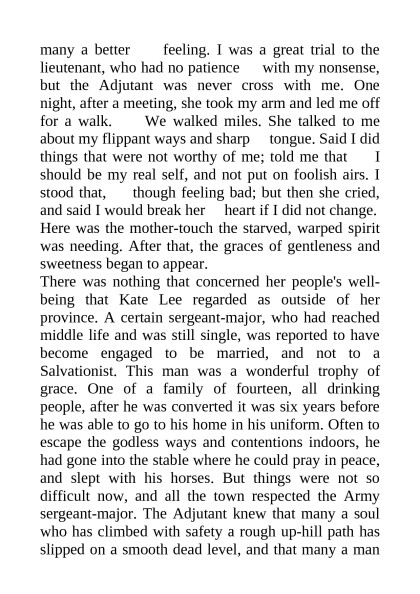 many a better feeling. I was a great trial to the lieutenant, who had no patience with my nonsense, but the Adjutant was never cross with me. One night, after a meeting, she took my arm and led me off for a walk. We walked miles. She talked to me about my flippant ways and sharp tongue. Said I did things that were not worthy of me; told me that I should be my real self, and not put on foolish airs. I stood that, though feeling bad; but then she cried, and said I would break her heart if I did not change. Here was the mother-touch the starved, warped spirit was needing. After that, the graces of gentleness and sweetness began to appear.
There was nothing that concerned her people's well-being that Kate Lee regarded as outside of her province. A certain sergeant-major, who had reached middle life and was still single, was reported to have become engaged to be married, and not to a Salvationist. This man was a wonderful trophy of grace. One of a family of fourteen, all drinking people, after he was converted it was six years before he was able to go to his home in his uniform. Often to escape the godless ways and contentions indoors, he had gone into the stable where he could pray in peace, and slept with his horses. But things were not so difficult now, and all the town respected the Army sergeant-major. The Adjutant knew that many a soul who has climbed with safety a rough up-hill path has slipped on a smooth dead level, and that many a man